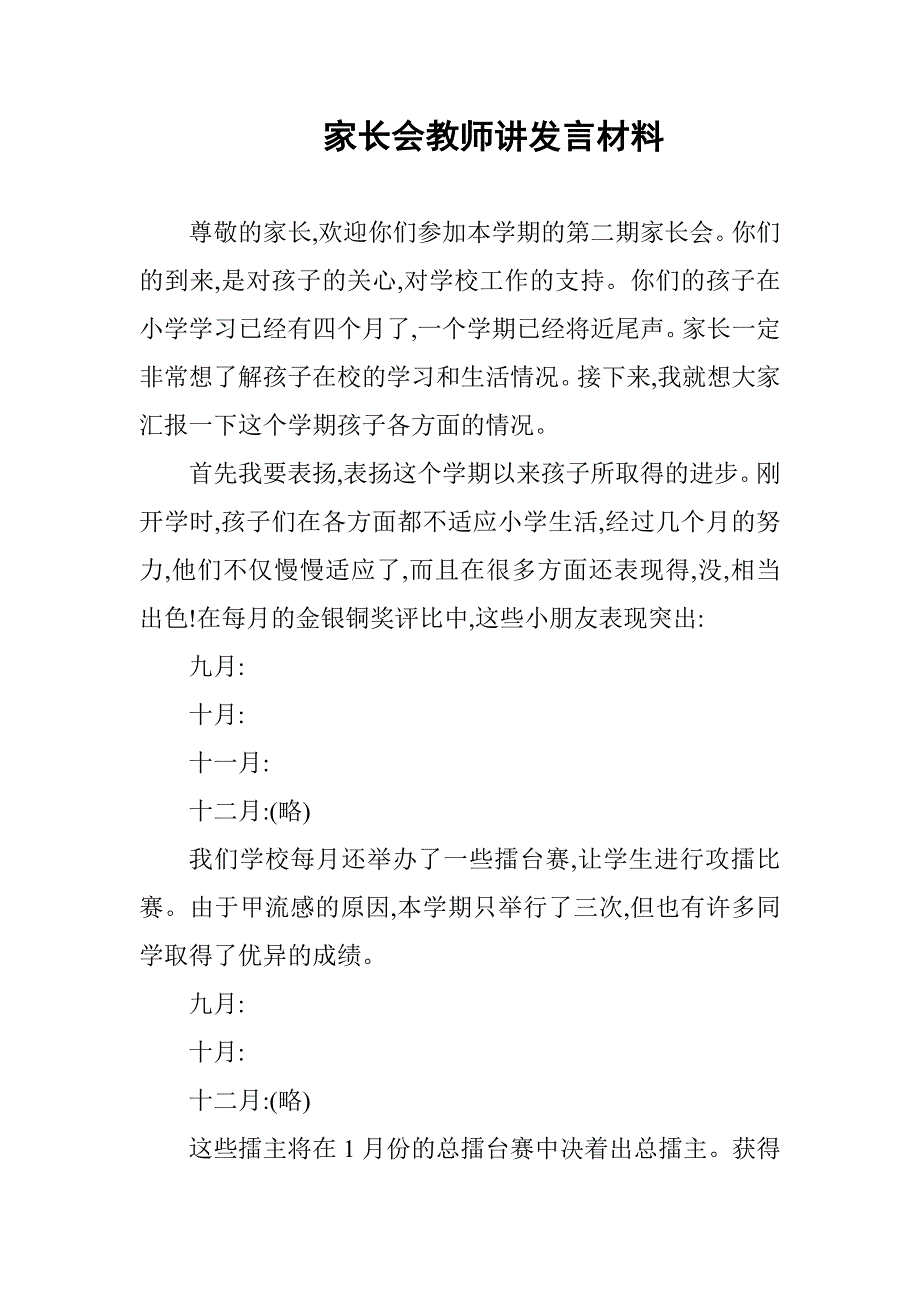 家长会教师讲发言材料

尊敬的家长,欢迎你们参加本学期的第二期家长会。你们的到来,是对孩子的关心,对学校工作的支持。你们的孩子在小学学习已经有四个月了,一个学期已经将近尾声。家长一定非常想了解孩子在校的学习和生活情况。接下来,我就想大家汇报一下这个学期孩子各方面的情况。

首先我要表扬,表扬这个学期以来孩子所取得的进步。刚开学时,孩子们在各方面都不适应小学生活,经过几个月的努力,他们不仅慢慢适应了,而且在很多方面还表现得,没,相当出色!在每月的金银铜奖评比中,这些小朋友表现突出:

九月:

十月:

十一月:

十二月:(略)

我们学校每月还举办了一些擂台赛,让学生进行攻擂比赛。由于甲流感的原因,本学期只举行了三次,但也有许多同学取得了优异的成绩。

九月:

十月:

十二月:(略)

这些擂主将在 1 月份的总擂台赛中决着出总擂主。获得